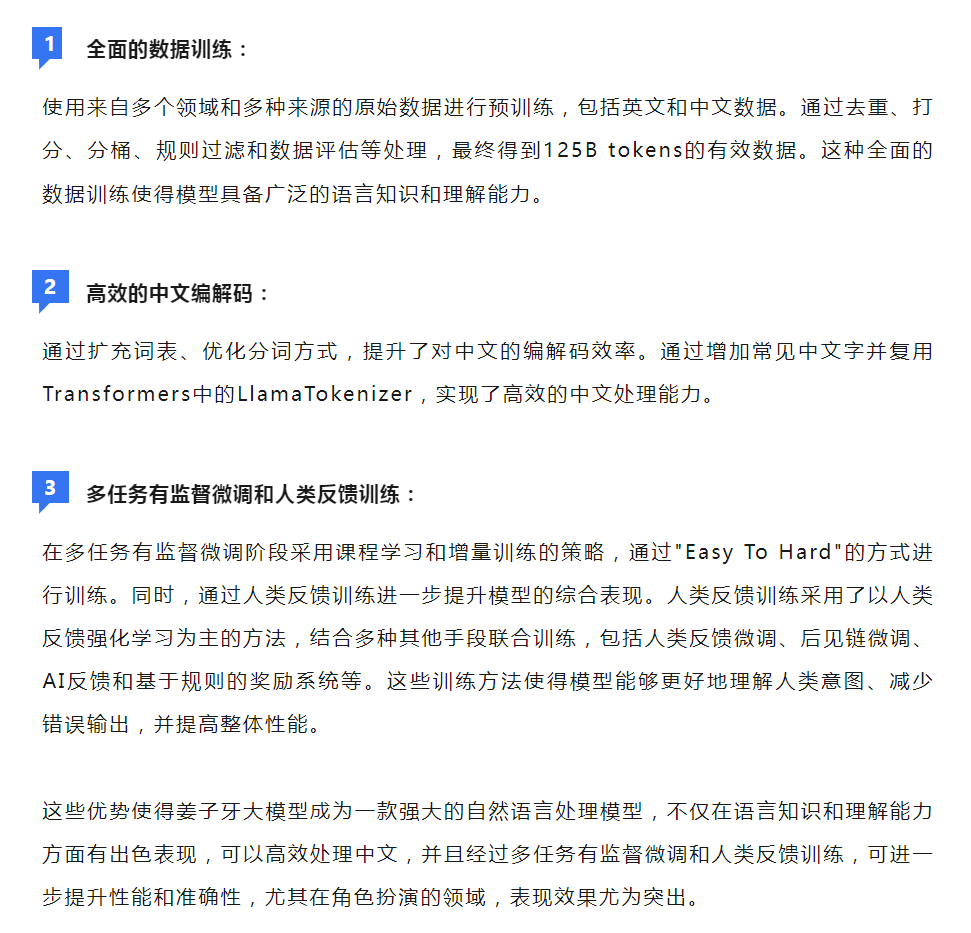 1 全面的数据训练：

使用来自多个领域和多种来源的原始数据进行预训练，包括英文和中文数据。通过去重、打分、分桶、规则过滤和数据评估等处理，最终得到125B tokens的有效数据。这种全面的数据训练使得模型具备广泛的语言知识和理解能力。

2 高效的中文编解码：

通过扩充词表、优化分词方式，提升了对中文的编解码效率。通过增加常见中文字并复用Transformers中的LlamaTokenizer，实现了高效的中文处理能力。

3 多任务有监督微调和人类反馈训练：

在多任务有监督微调阶段采用课程学习和增量训练的策略，通过"Easy To Hard"的方式进行训练。同时，通过人类反馈训练进一步提升模型的综合表现。人类反馈训练采用了以人类反馈强化学习为主的方法，结合多种其他手段联合训练，包括人类反馈微调、后见链微调、AI反馈和基于规则的奖励系统等。这些训练方法使得模型能够更好地理解人类意图、减少错误输出，并提高整体性能。

这些优势使得姜子牙大模型成为一款强大的自然语言处理模型，不仅在语言知识和理解能力方面有出色表现，可以高效处理中文，并且经过多任务有监督微调和人类反馈训练，可进一步提升性能和准确性，尤其在角色扮演的领域，表现效果尤为突出。